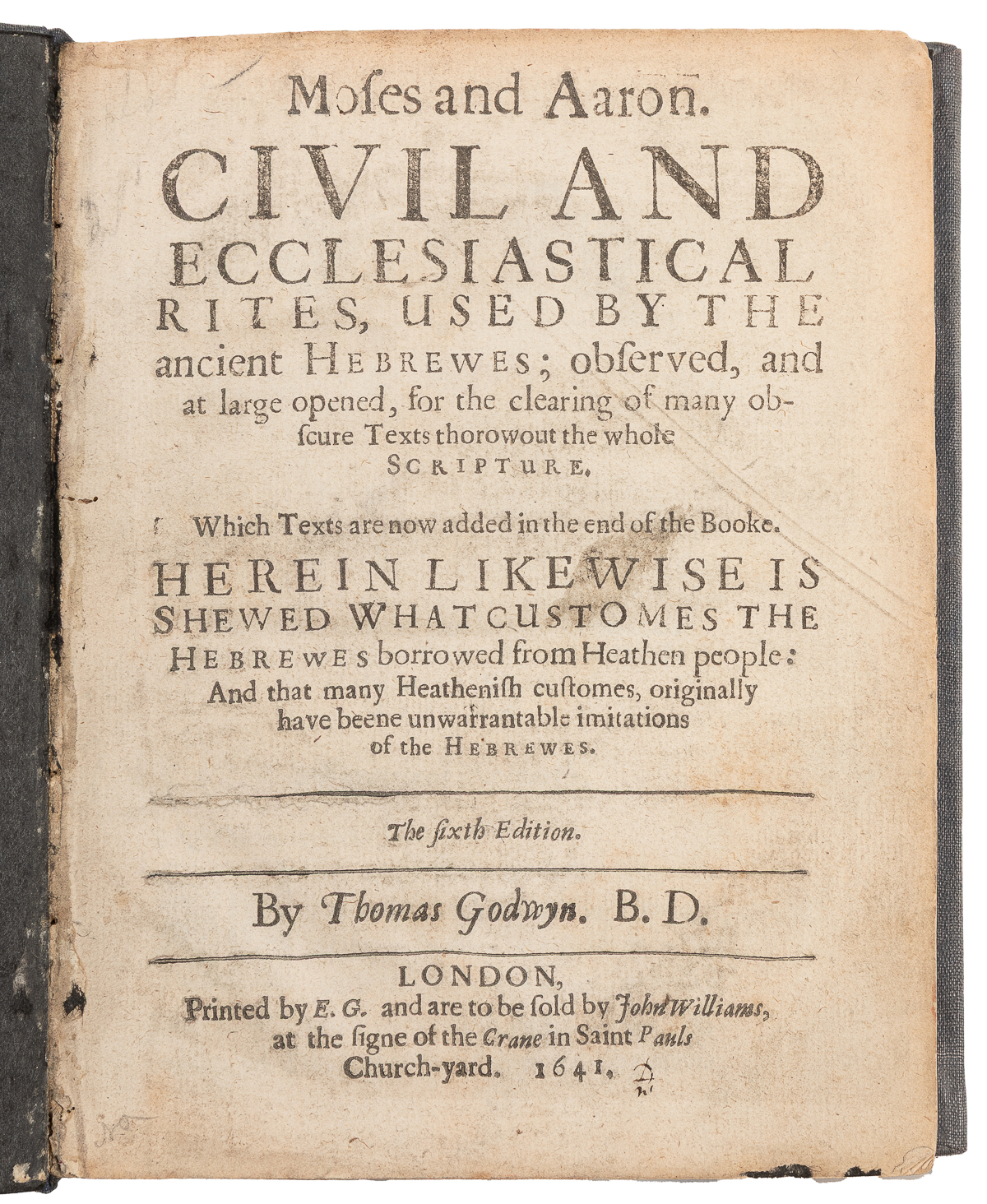 Moſes and Aaron.

CIVIL AND ECCLESIASTICAL RITES, USED BY THE ancient HEBREWES; obſerved, and at large opened, for the clearing of many obſcure Texts thorowout the whole SCRIPTURE.

Which Texts are now added in the end of the Booke.

HEREIN LIKEWISE IS SHEWED WHAT CUSTOMES THE HEBREWES borrowed from Heathen people: And that many Heatheniſh cuſtomes, originally have beene unwarrantable imitations of the HEBREWES.

The ſixth Edition.

By Thomas Godwyn. B. D.

LONDON,
Printed by E. G. and are to be ſold by John Williams, at the ſigne of the Crane in Saint Pauls Church-yard. 1641.